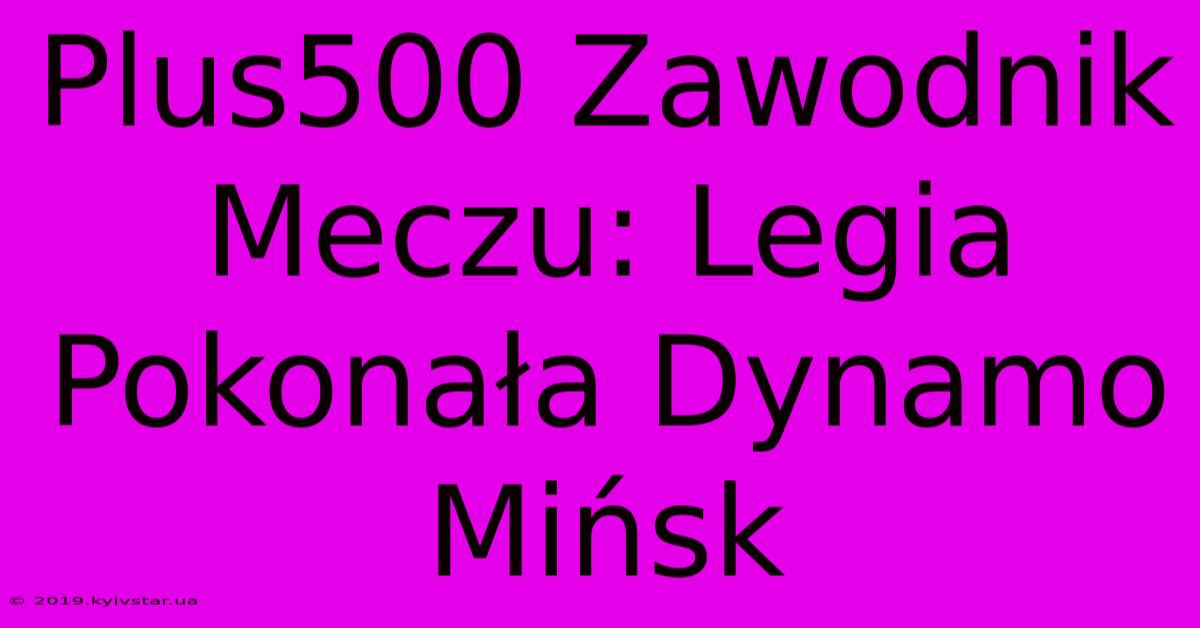 Plus500 Zawodnik Meczu: Legia Pokonała Dynamo Mińsk

© 2019.kyivstar.ua